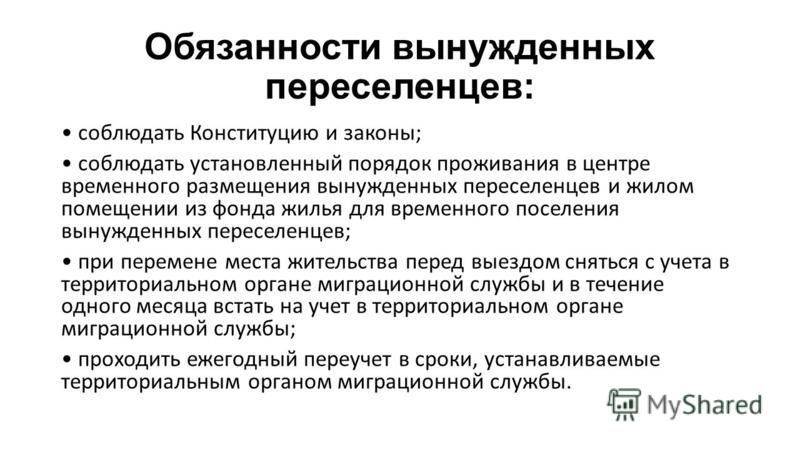 Обязанности вынужденных переселенцев:

• соблюдать Конституцию и законы;

• соблюдать установленный порядок проживания в центре временного размещения вынужденных переселенцев и жилом помещении из фонда жилья для временного поселения вынужденных переселенцев;

• при перемене места жительства перед выездом сняться с учета в территориальном органе миграционной службы и в течение одного месяца встать на учет в территориальном органе миграционной службы;

• проходить ежегодный переучет в сроки, устанавливаемые территориальным органом миграционной службы.

MyShared